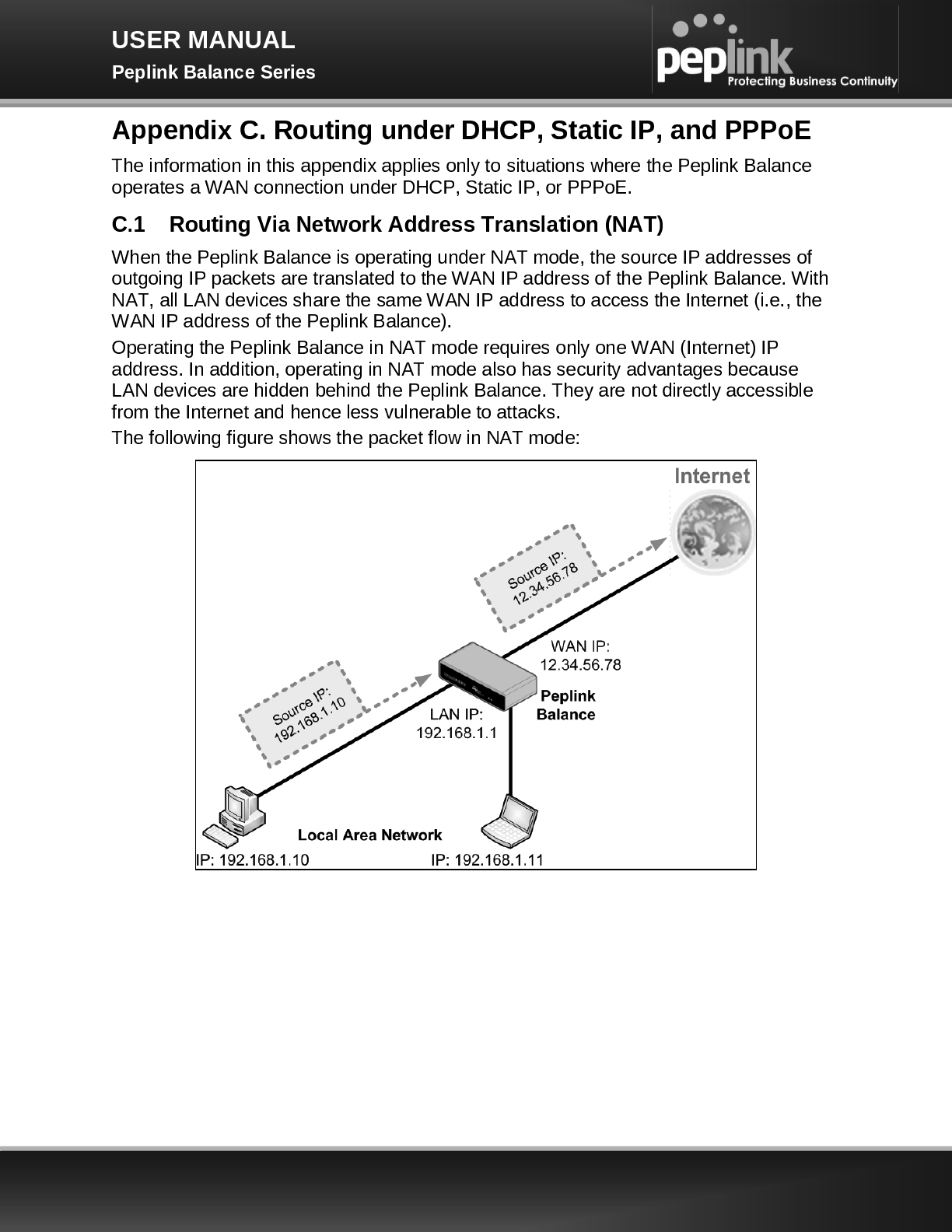 USER MANUAL
Peplink Balance Series

peplink
Protecting Business Continuity

Appendix C. Routing under DHCP, Static IP, and PPPoE

The information in this appendix applies only to situations where the Peplink Balance operates a WAN connection under DHCP, Static IP, or PPPoE.

C.1 Routing Via Network Address Translation (NAT)

When the Peplink Balance is operating under NAT mode, the source IP addresses of outgoing IP packets are translated to the WAN IP address of the Peplink Balance. With NAT, all LAN devices share the same WAN IP address to access the Internet (i.e., the WAN IP address of the Peplink Balance).

Operating the Peplink Balance in NAT mode requires only one WAN (Internet) IP address. In addition, operating in NAT mode also has security advantages because LAN devices are hidden behind the Peplink Balance. They are not directly accessible from the Internet and hence less vulnerable to attacks.

The following figure shows the packet flow in NAT mode:

Internet
Source IP: 12.34.56.78
WAN IP: 12.34.56.78
Peplink Balance
Source IP: 192.168.1.10
LAN IP: 192.168.1.1
Local Area Network
IP: 192.168.1.10
IP: 192.168.1.11